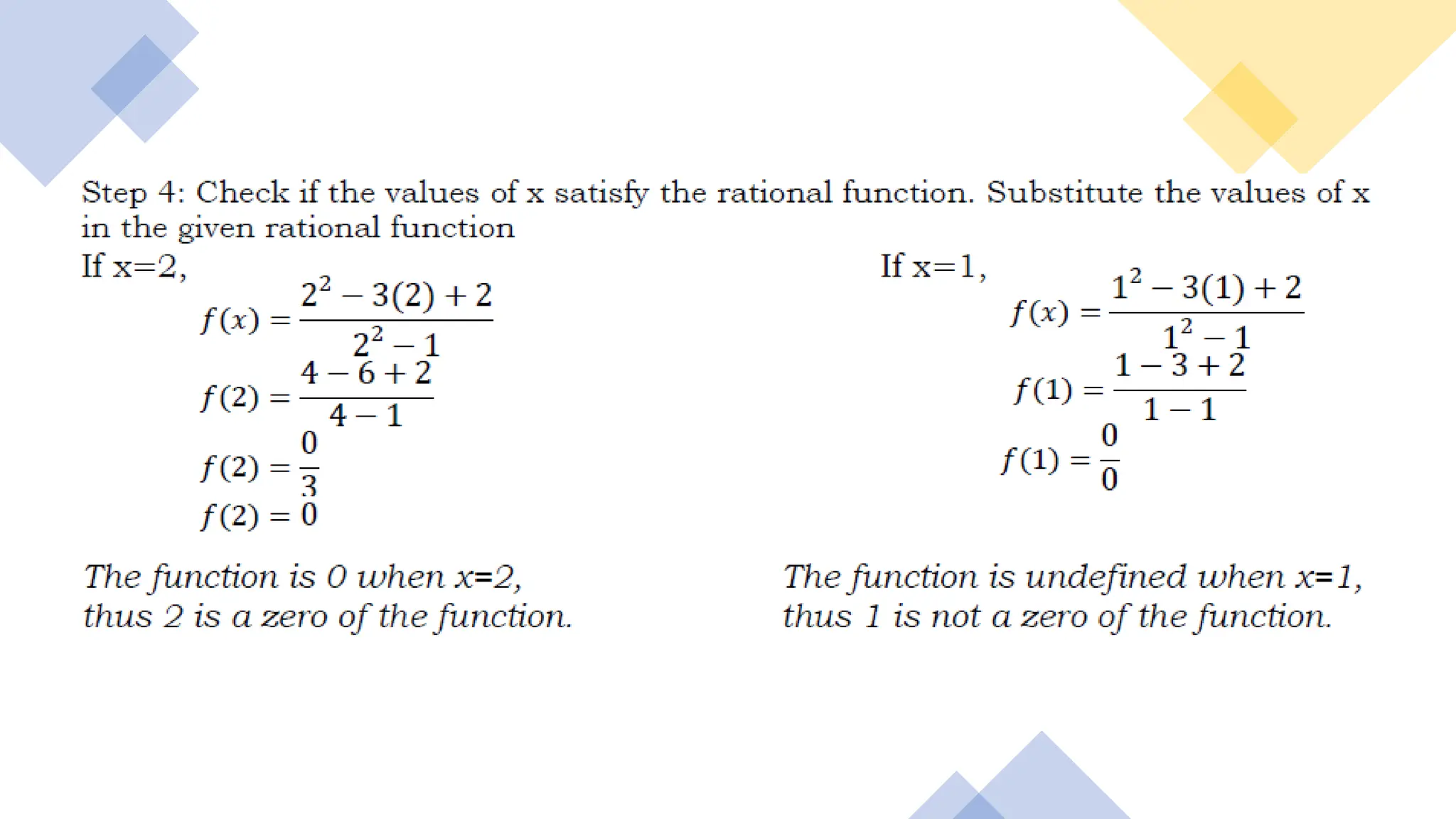 Step 4: Check if the values of x satisfy the rational function. Substitute the values of x in the given rational function

If x=2,

$f(x) = \frac{2^2 - 3(2) + 2}{2^2 - 1}$

$f(2) = \frac{4 - 6 + 2}{4 - 1}$

$f(2) = \frac{0}{3}$

$f(2) = 0$

The function is 0 when x=2, thus 2 is a zero of the function.

If x=1,

$f(x) = \frac{1^2 - 3(1) + 2}{1^2 - 1}$

$f(1) = \frac{1 - 3 + 2}{1 - 1}$

$f(1) = \frac{0}{0}$

The function is undefined when x=1, thus 1 is not a zero of the function.